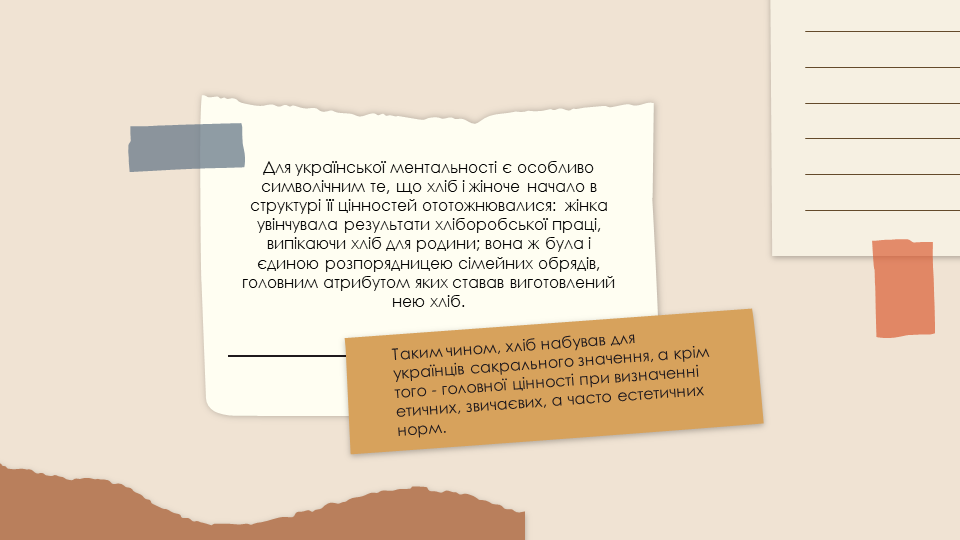 Для української ментальності є особливо символічним те, що хліб і жіноче начало в структурі її цінностей ототожнювалися: жінка увінчувала результати хліборобської праці, випікаючи хліб для родини; вона ж була і єдиною розпорядницею сімейних обрядів, головним атрибутом яких ставав виготовлений нею хліб.

Таким чином, хліб набував для українців сакрального значення, а крім того - головної цінності при визначенні етичних, звичаєвих, а часто естетичних норм.